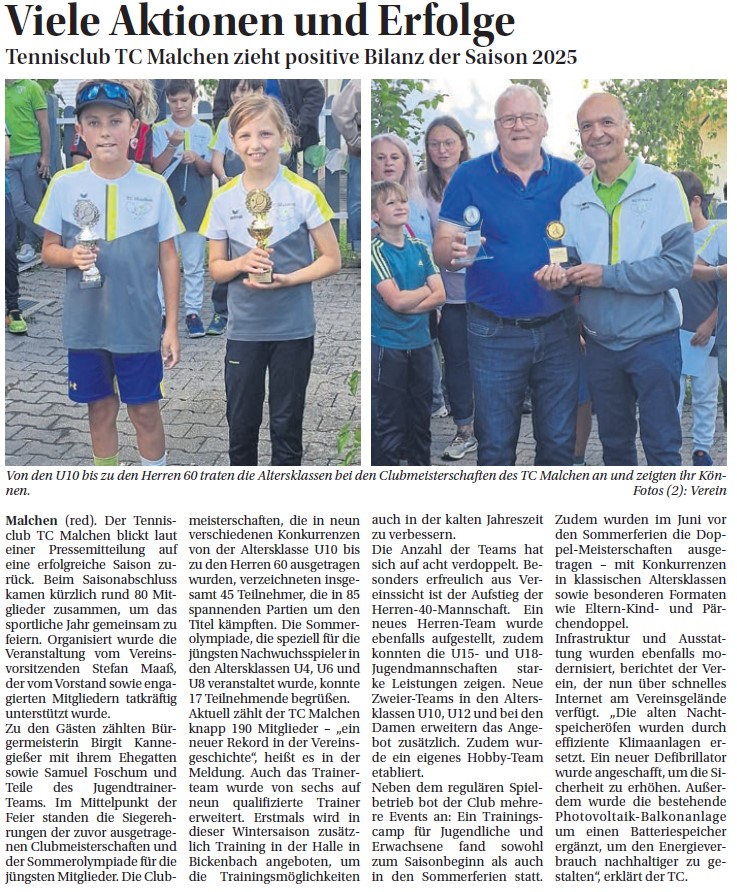 Viele Aktionen und Erfolge

Tennisclub TC Malchen zieht positive Bilanz der Saison 2025

Von den U10 bis zu den Herren 60 traten die Altersklassen bei den Clubmeisterschaften des TC Malchen an und zeigten ihr Können. Fotos (2): Verein

Malchen (red). Der Tennisclub TC Malchen blickt laut einer Pressemitteilung auf eine erfolgreiche Saison zurück. Beim Saisonabschluss kamen kürzlich rund 80 Mitglieder zusammen, um das sportliche Jahr gemeinsam zu feiern. Organisiert wurde die Veranstaltung vom Vereinsvorsitzenden Stefan Maaß, der vom Vorstand sowie engagierten Mitgliedern tatkräftig unterstützt wurde.

Zu den Gästen zählten Bürgermeisterin Birgit Kannegießer mit ihrem Ehegatten sowie Samuel Foschum und Teile des Jugendtrainer-Teams. Im Mittelpunkt der Feier standen die Siegerehrungen der zuvor ausgetragenen Clubmeisterschaften und der Sommerolympiade für die jüngsten Mitglieder. Die Clubmeisterschaften, die in neun verschiedenen Konkurrenzen von der Altersklasse U10 bis zu den Herren 60 ausgetragen wurden, verzeichneten insgesamt 45 Teilnehmer, die in 85 spannenden Partien um den Titel kämpften. Die Sommerolympiade, die speziell für die jüngsten Nachwuchsspieler in den Altersklassen U4, U6 und U8 veranstaltet wurde, konnte 17 Teilnehmende begrüßen.

Aktuell zählt der TC Malchen knapp 190 Mitglieder – „ein neuer Rekord in der Vereinsgeschichte“, heißt es in der Meldung. Auch das Trainerteam wurde von sechs auf neun qualifizierte Trainer erweitert. Erstmals wird in dieser Wintersaison zusätzlich Training in der Halle in Bickenbach angeboten, um die Trainingsmöglichkeiten auch in der kalten Jahreszeit zu verbessern.

Die Anzahl der Teams hat sich auf acht verdoppelt. Besonders erfreulich aus Vereinssicht ist der Aufstieg der Herren-40-Mannschaft. Ein neues Herren-Team wurde ebenfalls aufgestellt, zudem konnten die U15- und U18-Jugendmannschaften starke Leistungen zeigen. Neue Zweier-Teams in den Altersklassen U10, U12 und bei den Damen erweitern das Angebot zusätzlich. Zudem wurde ein eigenes Hobby-Team etabliert.

Neben dem regulären Spielbetrieb bot der Club mehrere Events an: Ein Trainingscamp für Jugendliche und Erwachsene fand sowohl zum Saisonbeginn als auch in den Sommerferien statt. Zudem wurden im Juni vor den Sommerferien die Doppel-Meisterschaften ausgetragen – mit Konkurrenzen in klassischen Altersklassen sowie besonderen Formaten wie Eltern-Kind- und Pärchendoppel.

Infrastruktur und Ausstattung wurden ebenfalls modernisiert, berichtet der Verein, der nun über schnelles Internet am Vereinsgelände verfügt. „Die alten Nachtspeicheröfen wurden durch effiziente Klimaanlagen ersetzt. Ein neuer Defibrillator wurde angeschafft, um die Sicherheit zu erhöhen. Außerdem wurde die bestehende Photovoltaik-Balkonanlage um einen Batteriespeicher ergänzt, um den Energieverbrauch nachhaltiger zu gestalten“, erklärt der TC.